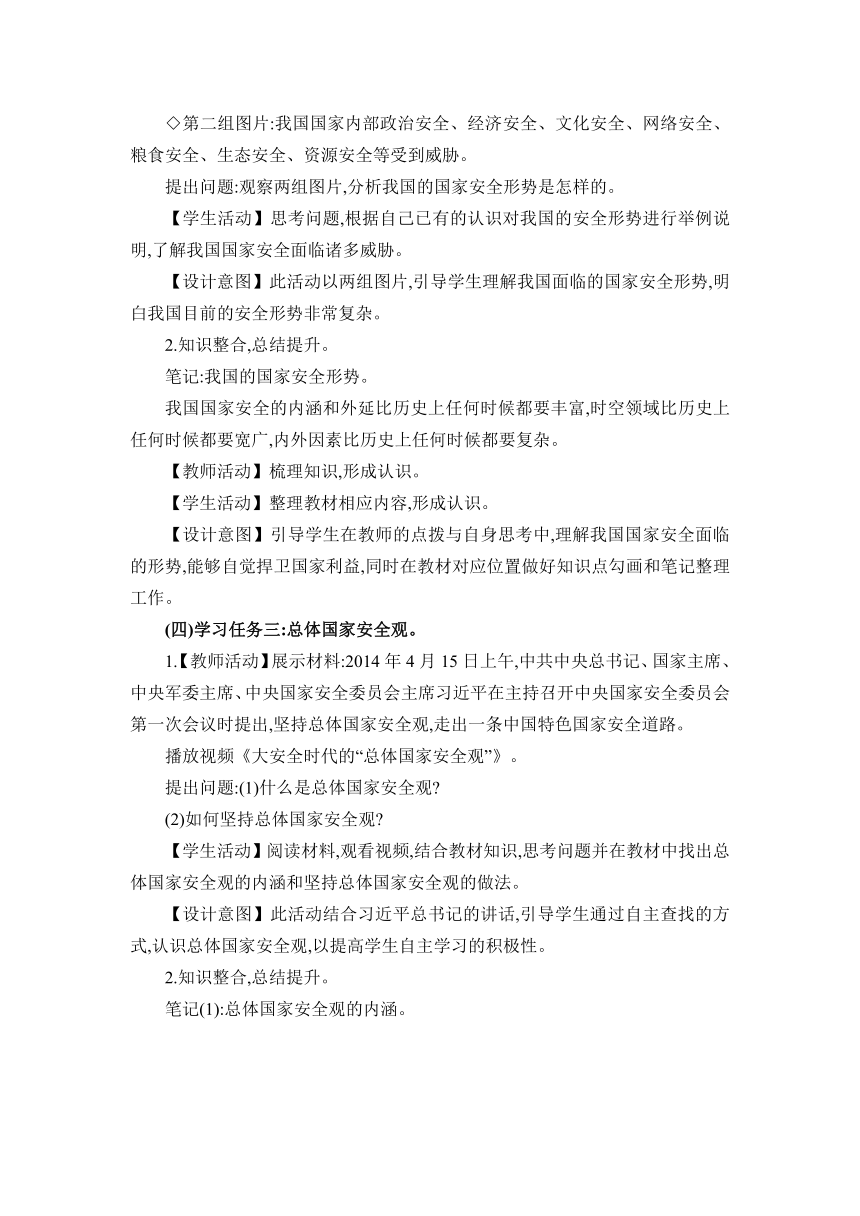 ◇第二组图片:我国国家内部政治安全、经济安全、文化安全、网络安全、粮食安全、生态安全、资源安全等受到威胁。

提出问题:观察两组图片,分析我国的国家安全形势是怎样的。

【学生活动】思考问题,根据自己已有的认识对我国的安全形势进行举例说明,了解我国国家安全面临诸多威胁。

【设计意图】此活动以两组图片,引导学生理解我国面临的国家安全形势,明白我国目前的安全形势非常复杂。

2.知识整合,总结提升。

笔记:我国的国家安全形势。

我国国家安全的内涵和外延比历史上任何时候都要丰富,时空领域比历史上任何时候都要宽广,内外因素比历史上任何时候都要复杂。

【教师活动】梳理知识,形成认识。

【学生活动】整理教材相应内容,形成认识。

【设计意图】引导学生在教师的点拨与自身思考中,理解我国国家安全面临的形势,能够自觉捍卫国家利益,同时在教材对应位置做好知识点勾画和笔记整理工作。

(四)学习任务三:总体国家安全观。

1.【教师活动】展示材料:2014 年 4 月 15 日上午,中共中央总书记、国家主席、中央军委主席、中央国家安全委员会主席习近平在主持召开中央国家安全委员会第一次会议时提出,坚持总体国家安全观,走出一条中国特色国家安全道路。

播放视频《大安全时代的“总体国家安全观”》。

提出问题:(1)什么是总体国家安全观?

(2)如何坚持总体国家安全观?

【学生活动】阅读材料,观看视频,结合教材知识,思考问题并在教材中找出总体国家安全观的内涵和坚持总体国家安全观的做法。

【设计意图】此活动结合习近平总书记的讲话,引导学生通过自主查找的方式,认识总体国家安全观,以提高学生自主学习的积极性。

2.知识整合,总结提升。

笔记(1):总体国家安全观的内涵。